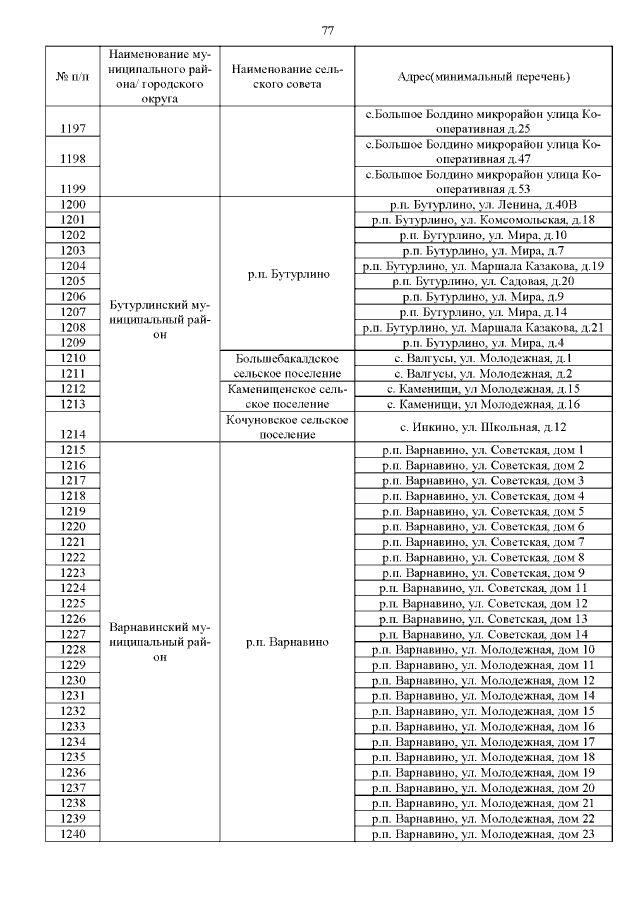 77

| № п/п | Наименование муниципального района/ городского округа | Наименование сельского совета | Адрес(минимальный перечень) |
|---|---|---|---|
| 1197 | | | с.Большое Болдино микрорайон улица Кооперативная д.25 |
| 1198 | | | с.Большое Болдино микрорайон улица Кооперативная д.47 |
| 1199 | | | с.Большое Болдино микрорайон улица Кооперативная д.53 |
| 1200 | Бутурлинский муниципальный район | р.п. Бутурлино | р.п. Бутурлино, ул. Ленина, д.40В |
| 1201 | | | р.п. Бутурлино, ул. Комсомольская, д.18 |
| 1202 | | | р.п. Бутурлино, ул. Мира, д.10 |
| 1203 | | | р.п. Бутурлино, ул. Мира, д.7 |
| 1204 | | | р.п. Бутурлино, ул. Маршала Казакова, д.19 |
| 1205 | | | р.п. Бутурлино, ул. Садовая, д.20 |
| 1206 | | | р.п. Бутурлино, ул. Мира, д.9 |
| 1207 | | | р.п. Бутурлино, ул. Мира, д.14 |
| 1208 | | | р.п. Бутурлино, ул. Маршала Казакова, д.21 |
| 1209 | | | р.п. Бутурлино, ул. Мира, д.4 |
| 1210 | | Большебакалдское сельское поселение | с. Валгусы, ул. Молодежная, д.1 |
| 1211 | | | с. Валгусы, ул. Молодежная, д.2 |
| 1212 | | Каменищенское сельское поселение | с. Каменищи, ул Молодежная, д.15 |
| 1213 | | | с. Каменищи, ул Молодежная, д.16 |
| 1214 | | Кочуновское сельское поселение | с. Инкино, ул. Школьная, д.12 |
| 1215 | Варнавинский муниципальный район | р.п. Варнавино | р.п. Варнавино, ул. Советская, дом 1 |
| 1216 | | | р.п. Варнавино, ул. Советская, дом 2 |
| 1217 | | | р.п. Варнавино, ул. Советская, дом 3 |
| 1218 | | | р.п. Варнавино, ул. Советская, дом 4 |
| 1219 | | | р.п. Варнавино, ул. Советская, дом 5 |
| 1220 | | | р.п. Варнавино, ул. Советская, дом 6 |
| 1221 | | | р.п. Варнавино, ул. Советская, дом 7 |
| 1222 | | | р.п. Варнавино, ул. Советская, дом 8 |
| 1223 | | | р.п. Варнавино, ул. Советская, дом 9 |
| 1224 | | | р.п. Варнавино, ул. Советская, дом 11 |
| 1225 | | | р.п. Варнавино, ул. Советская, дом 12 |
| 1226 | | | р.п. Варнавино, ул. Советская, дом 13 |
| 1227 | | | р.п. Варнавино, ул. Советская, дом 14 |
| 1228 | | | р.п. Варнавино, ул. Молодежная, дом 10 |
| 1229 | | | р.п. Варнавино, ул. Молодежная, дом 11 |
| 1230 | | | р.п. Варнавино, ул. Молодежная, дом 12 |
| 1231 | | | р.п. Варнавино, ул. Молодежная, дом 14 |
| 1232 | | | р.п. Варнавино, ул. Молодежная, дом 15 |
| 1233 | | | р.п. Варнавино, ул. Молодежная, дом 16 |
| 1234 | | | р.п. Варнавино, ул. Молодежная, дом 17 |
| 1235 | | | р.п. Варнавино, ул. Молодежная, дом 18 |
| 1236 | | | р.п. Варнавино, ул. Молодежная, дом 19 |
| 1237 | | | р.п. Варнавино, ул. Молодежная, дом 20 |
| 1238 | | | р.п. Варнавино, ул. Молодежная, дом 21 |
| 1239 | | | р.п. Варнавино, ул. Молодежная, дом 22 |
| 1240 | | | р.п. Варнавино, ул. Молодежная, дом 23 |